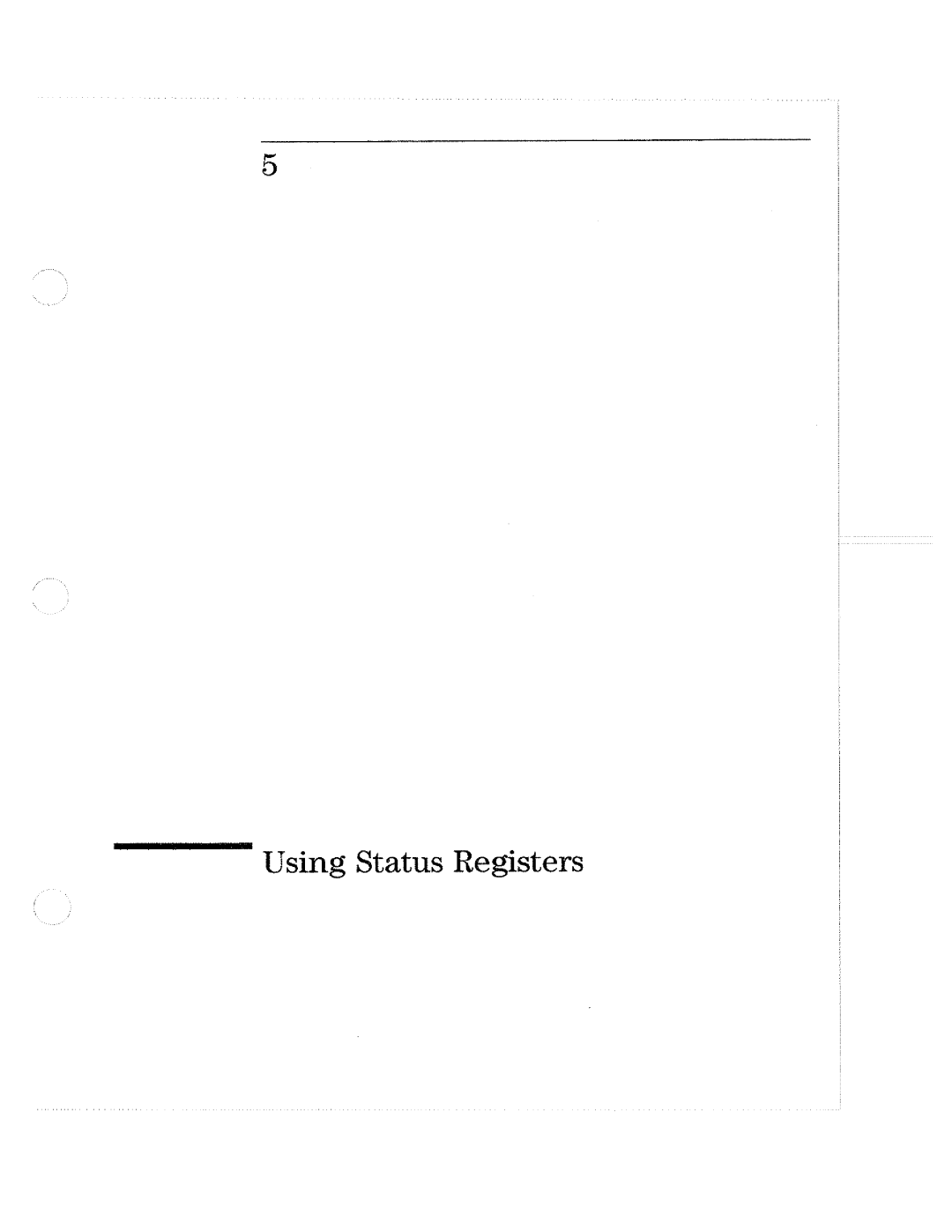 5

Using Status Registers